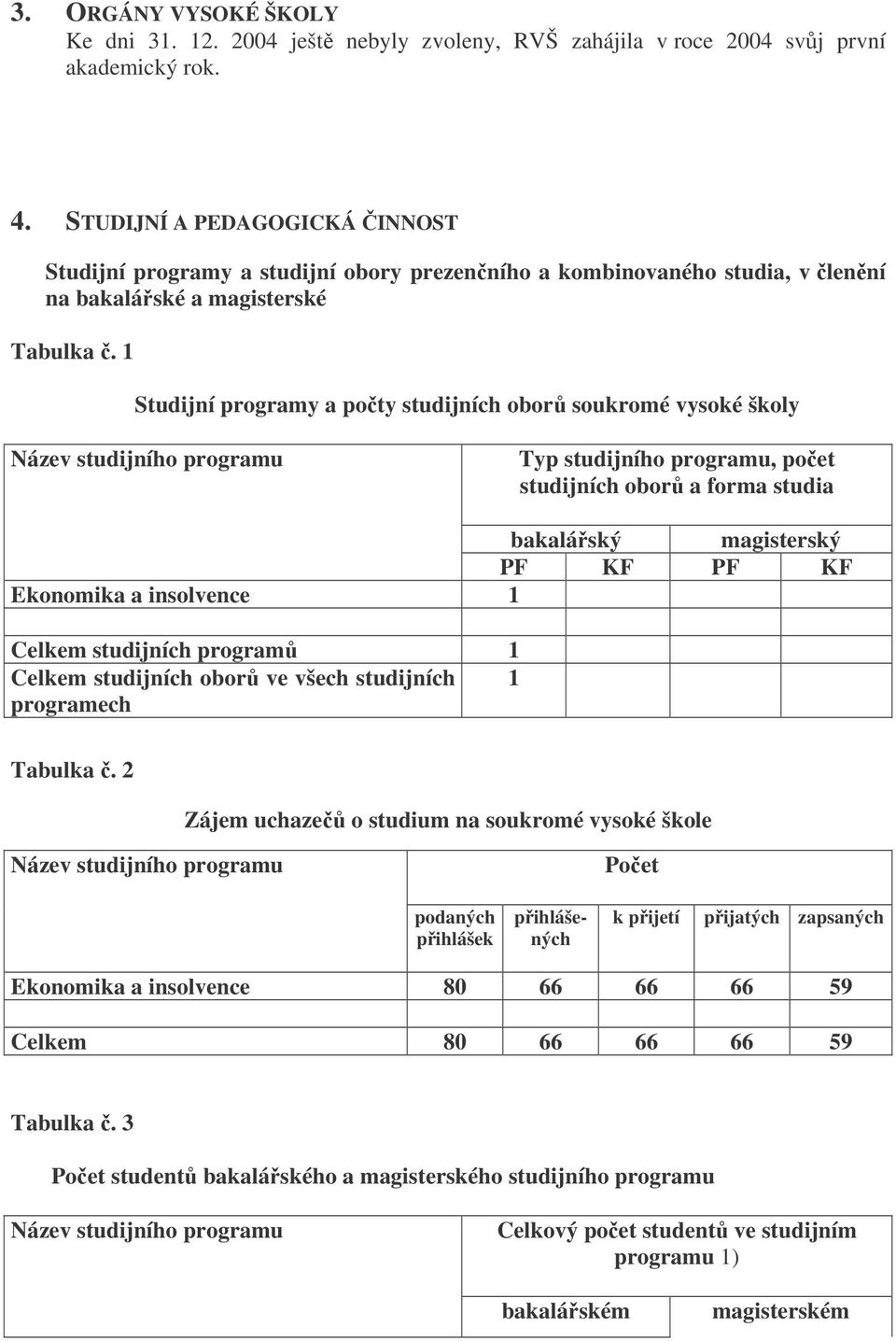 3. ORGÁNY VYSOKÉ ŠKOLY
Ke dni 31. 12. 2004 ještě nebyly zvoleny, RVŠ zahájila v roce 2004 svůj první akademický rok.

4. STUDIJNÍ A PEDAGOGICKÁ ČINNOST

Studijní programy a studijní obory prezenčního a kombinovaného studia, v členění na bakalářské a magisterské

Tabulka č. 1

Studijní programy a počty studijních oborů soukromé vysoké školy

| Název studijního programu | Typ studijního programu, počet studijních oborů a forma studia | | | |
|---|---|---|---|---|
| | bakalářský | | magisterský | |
| | PF | KF | PF | KF |
| Ekonomika a insolvence | 1 | | | |
| | | | | |
| Celkem studijních programů | 1 | | | |
| Celkem studijních oborů ve všech studijních programech | 1 | | | |

Tabulka č. 2

Zájem uchazečů o studium na soukromé vysoké škole

| Název studijního programu | Počet | | | | |
|---|---|---|---|---|---|
| | podaných přihlášek | přihlášených | k přijetí | přijatých | zapsaných |
| Ekonomika a insolvence | 80 | 66 | 66 | 66 | 59 |
| Celkem | 80 | 66 | 66 | 66 | 59 |

Tabulka č. 3

Počet studentů bakalářského a magisterského studijního programu

| Název studijního programu | Celkový počet studentů ve studijním programu 1) | |
|---|---|---|
| | bakalářském | magisterském |